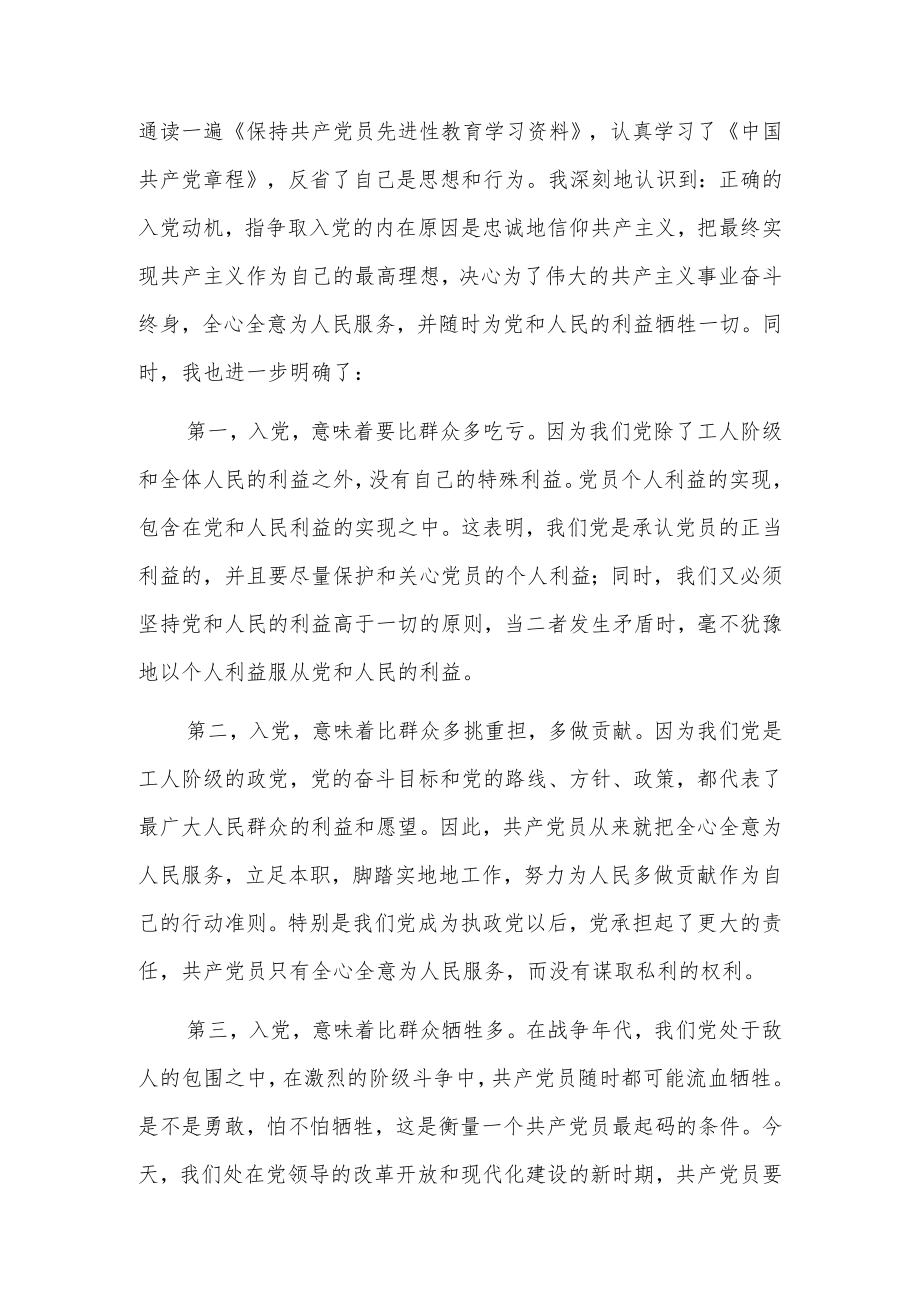 通读一遍《保持共产党员先进性教育学习资料》，认真学习了《中国共产党章程》，反省了自己是思想和行为。我深刻地认识到：正确的入党动机，指争取入党的内在原因是忠诚地信仰共产主义，把最终实现共产主义作为自己的最高理想，决心为了伟大的共产主义事业奋斗终身，全心全意为人民服务，并随时为党和人民的利益牺牲一切。同时，我也进一步明确了：

第一，入党，意味着要比群众多吃亏。因为我们党除了工人阶级和全体人民的利益之外，没有自己的特殊利益。党员个人利益的实现，包含在党和人民利益的实现之中。这表明，我们党是承认党员的正当利益的，并且要尽量保护和关心党员的个人利益；同时，我们又必须坚持党和人民的利益高于一切的原则，当二者发生矛盾时，毫不犹豫地以个人利益服从党和人民的利益。

第二，入党，意味着比群众多挑重担，多做贡献。因为我们党是工人阶级的政党，党的奋斗目标和党的路线、方针、政策，都代表了最广大人民群众的利益和愿望。因此，共产党员从来就把全心全意为人民服务，立足本职，脚踏实地地工作，努力为人民多做贡献作为自己的行动准则。特别是我们党成为执政党以后，党承担起了更大的责任，共产党员只有全心全意为人民服务，而没有谋取私利的权利。

第三，入党，意味着比群众牺牲多。在战争年代，我们党处于敌人的包围之中，在激烈的阶级斗争中，共产党员随时都可能流血牺牲。是不是勇敢，怕不怕牺牲，这是衡量一个共产党员最起码的条件。今天，我们处在党领导的改革开放和现代化建设的新时期，共产党员要